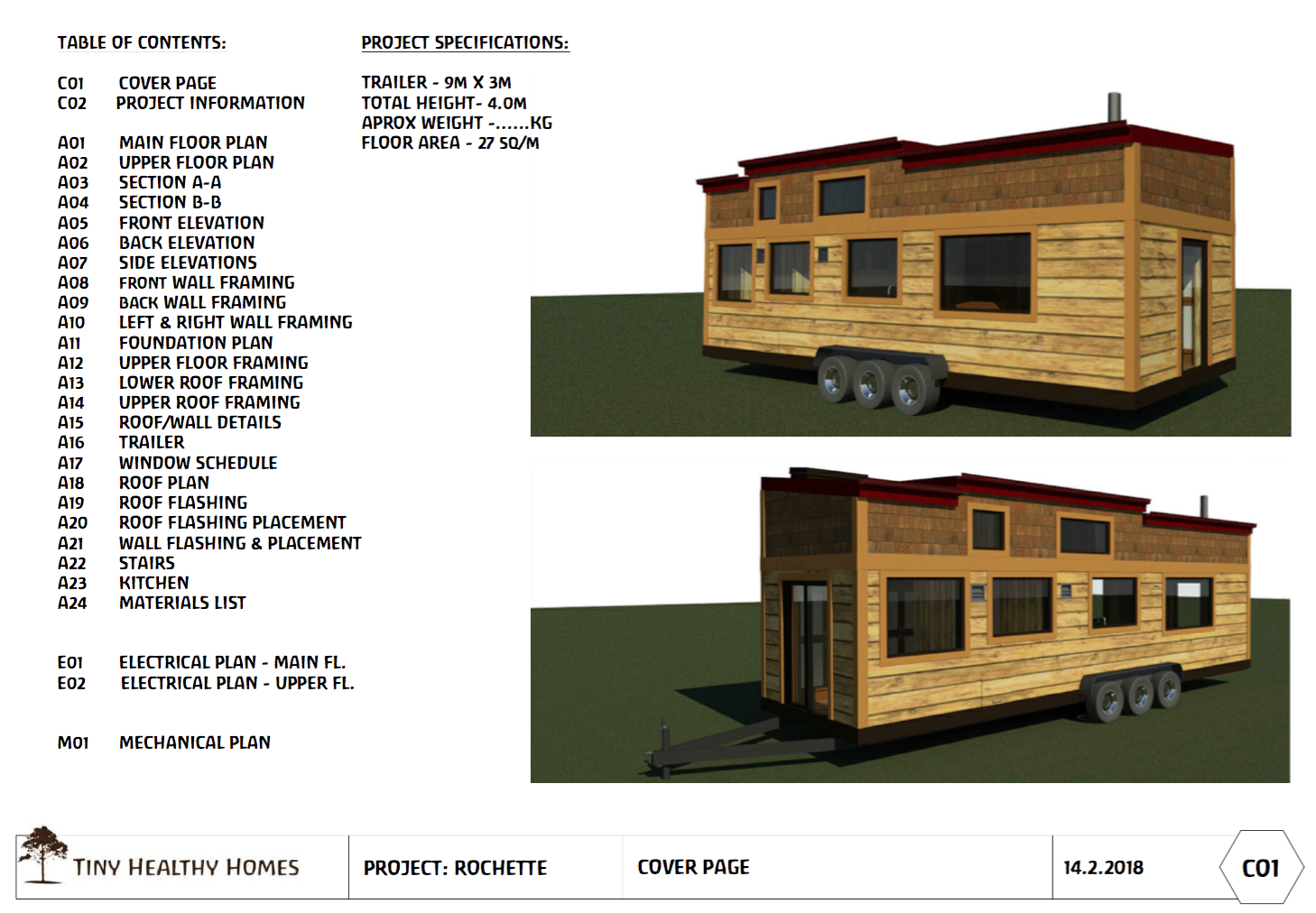 TABLE OF CONTENTS:

C01 COVER PAGE
C02 PROJECT INFORMATION

A01 MAIN FLOOR PLAN
A02 UPPER FLOOR PLAN
A03 SECTION A-A
A04 SECTION B-B
A05 FRONT ELEVATION
A06 BACK ELEVATION
A07 SIDE ELEVATIONS
A08 FRONT WALL FRAMING
A09 BACK WALL FRAMING
A10 LEFT & RIGHT WALL FRAMING
A11 FOUNDATION PLAN
A12 UPPER FLOOR FRAMING
A13 LOWER ROOF FRAMING
A14 UPPER ROOF FRAMING
A15 ROOF/WALL DETAILS
A16 TRAILER
A17 WINDOW SCHEDULE
A18 ROOF PLAN
A19 ROOF FLASHING
A20 ROOF FLASHING PLACEMENT
A21 WALL FLASHING & PLACEMENT
A22 STAIRS
A23 KITCHEN
A24 MATERIALS LIST

E01 ELECTRICAL PLAN - MAIN FL.
E02 ELECTRICAL PLAN - UPPER FL.

M01 MECHANICAL PLAN

PROJECT SPECIFICATIONS:

TRAILER - 9M X 3M
TOTAL HEIGHT- 4.0M
APROX WEIGHT -......KG
FLOOR AREA - 27 SQ/M

TINY HEALTHY HOMES

PROJECT: ROCHETTE

COVER PAGE

14.2.2018

C01